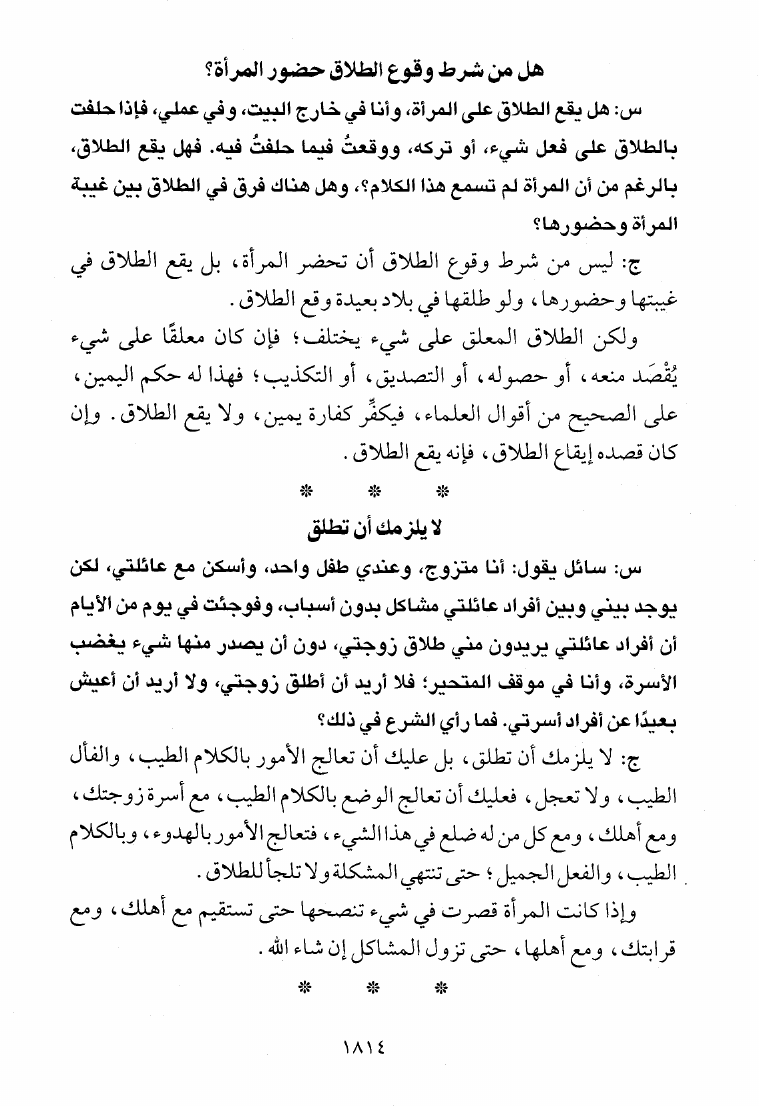 هل من شرط وقوع الطلاق حضور المرأة؟

س: هل يقع الطلاق على المرأة، وأنا في خارج البيت، وفي عملي، فإذا حلفت بالطلاق على فعل شيء، أو تركه، ووقعتُ فيما حلفتُ فيه. فهل يقع الطلاق، بالرغم من أن المرأة لم تسمع هذا الكلام؟، وهل هناك فرق في الطلاق بين غيبة المرأة وحضورها؟

ج: ليس من شرط وقوع الطلاق أن تحضر المرأة، بل يقع الطلاق في غيبتها وحضورها، ولو طلقها في بلاد بعيدة وقع الطلاق.

ولكن الطلاق المعلق على شيء يختلف؛ فإن كان معلقًا على شيء يُقْصَد منعه، أو حصوله، أو التصديق، أو التكذيب؛ فهذا له حكم اليمين، على الصحيح من أقوال العلماء، فيكفِّر كفارة يمين، ولا يقع الطلاق. وإن كان قصده إيقاع الطلاق، فإنه يقع الطلاق.

* * *

لا يلزمك أن تطلق

س: سائل يقول: أنا متزوج، وعندي طفل واحد، وأسكن مع عائلتي، لكن يوجد بيني وبين أفراد عائلتي مشاكل بدون أسباب، وفوجئت في يوم من الأيام أن أفراد عائلتي يريدون مني طلاق زوجتي، دون أن يصدر منها شيء يغضب الأسرة، وأنا في موقف المتحير؛ فلا أريد أن أطلق زوجتي، ولا أريد أن أعيش بعيدًا عن أفراد أسرتي. فما رأي الشرع في ذلك؟

ج: لا يلزمك أن تطلق، بل عليك أن تعالج الأمور بالكلام الطيب، والفأل الطيب، ولا تعجل، فعليك أن تعالج الوضع بالكلام الطيب، مع أسرة زوجتك، ومع أهلك، ومع كل من له ضلع في هذا الشيء، فتعالج الأمور بالهدوء، وبالكلام الطيب، والفعل الجميل؛ حتى تنتهي المشكلة ولا تلجأ للطلاق.

وإذا كانت المرأة قصرت في شيء تنصحها حتى تستقيم مع أهلك، ومع قرابتك، ومع أهلها، حتى تزول المشاكل إن شاء الله.

* * *

١٨١٤